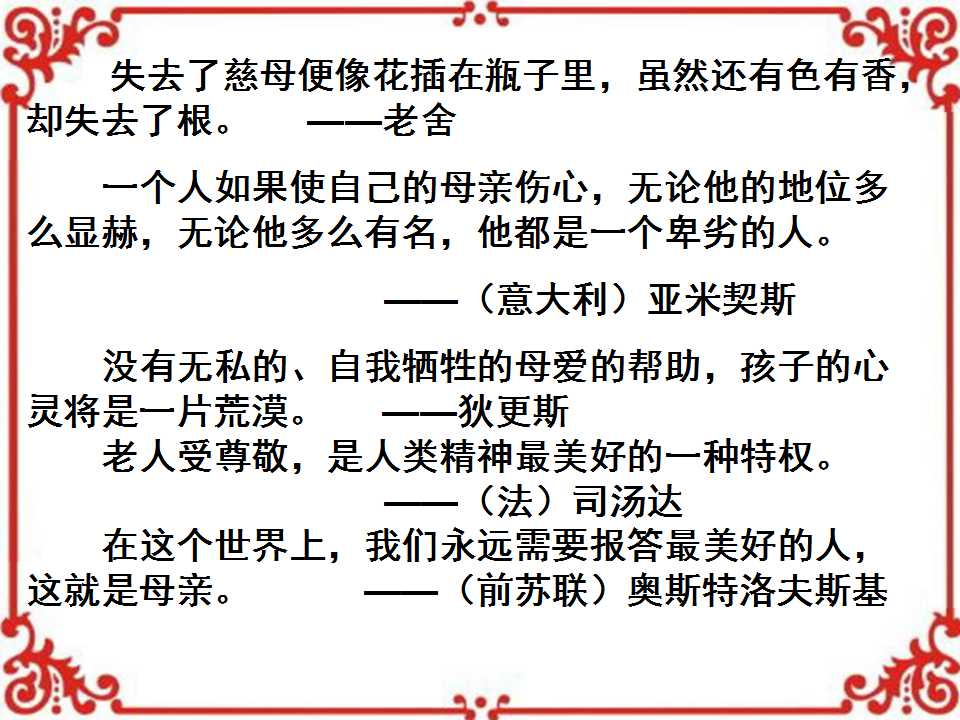 失去了慈母便像花插在瓶子里，虽然还有色有香，却失去了根。 ——老舍

一个人如果使自己的母亲伤心，无论他的地位多么显赫，无论他多么有名，他都是一个卑劣的人。

——（意大利）亚米契斯

没有无私的、自我牺牲的母爱的帮助，孩子的心灵将是一片荒漠。 ——狄更斯

老人受尊敬，是人类精神最美好的一种特权。

——（法）司汤达

在这个世界上，我们永远需要报答最美好的人，这就是母亲。 ——（前苏联）奥斯特洛夫斯基